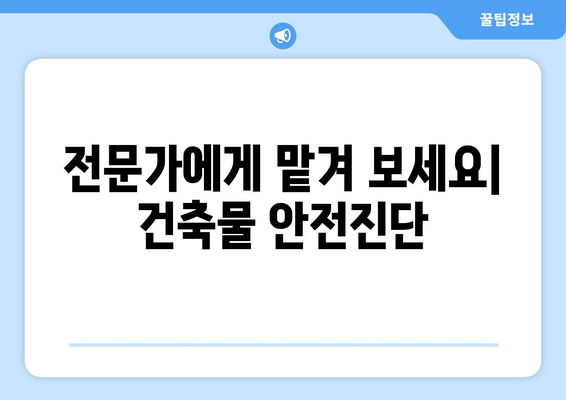 꿀팁정보

전문가에게 맡겨 보세요| 건축물 안전진단